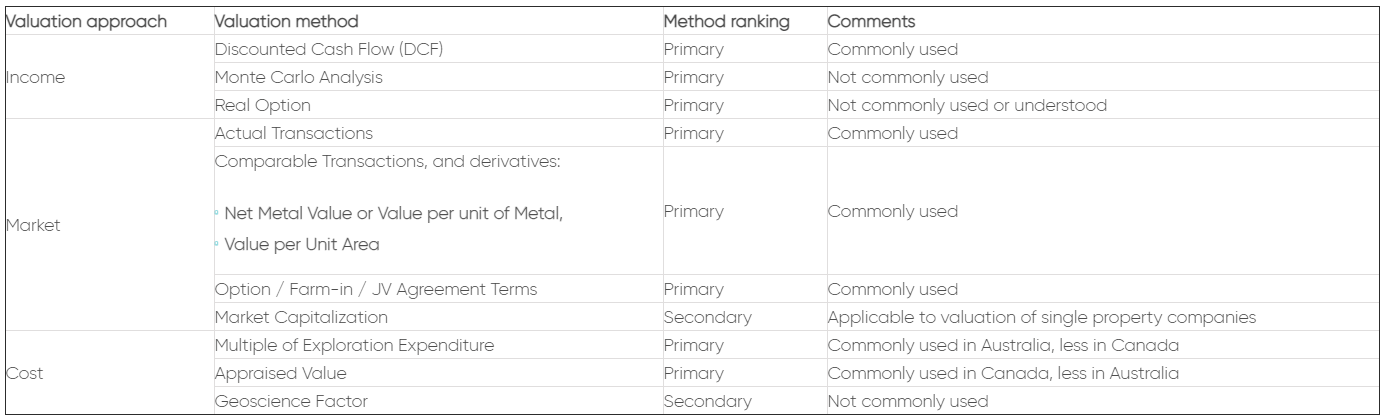 | Valuation approach | Valuation method | Method ranking | Comments |
|---|---|---|---|
| Income | Discounted Cash Flow (DCF) | Primary | Commonly used |
| | Monte Carlo Analysis | Primary | Not commonly used |
| | Real Option | Primary | Not commonly used or understood |
| Market | Actual Transactions | Primary | Commonly used |
| | Comparable Transactions, and derivatives: ◦ Net Metal Value or Value per unit of Metal, ◦ Value per Unit Area | Primary | Commonly used |
| | Option / Farm-in / JV Agreement Terms | Primary | Commonly used |
| | Market Capitalization | Secondary | Applicable to valuation of single property companies |
| Cost | Multiple of Exploration Expenditure | Primary | Commonly used in Australia, less in Canada |
| | Appraised Value | Primary | Commonly used in Canada, less in Australia |
| | Geoscience Factor | Secondary | Not commonly used |